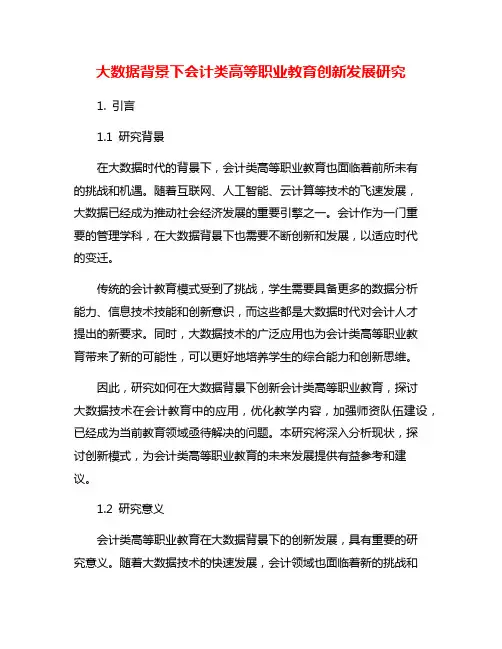 大数据背景下会计类高等职业教育创新发展研究

1. 引言

1.1 研究背景

在大数据时代的背景下，会计类高等职业教育也面临着前所未有的挑战和机遇。随着互联网、人工智能、云计算等技术的飞速发展，大数据已经成为推动社会经济发展的重要引擎之一。会计作为一门重要的管理学科，在大数据背景下也需要不断创新和发展，以适应时代的变迁。

传统的会计教育模式受到了挑战，学生需要具备更多的数据分析能力、信息技术技能和创新意识，而这些都是大数据时代对会计人才提出的新要求。同时，大数据技术的广泛应用也为会计类高等职业教育带来了新的可能性，可以更好地培养学生的综合能力和创新思维。

因此，研究如何在大数据背景下创新会计类高等职业教育，探讨大数据技术在会计教育中的应用，优化教学内容，加强师资队伍建设，已经成为当前教育领域亟待解决的问题。本研究将深入分析现状，探讨创新模式，为会计类高等职业教育的未来发展提供有益参考和建议。

1.2 研究意义

会计类高等职业教育在大数据背景下的创新发展，具有重要的研究意义。随着大数据技术的快速发展，会计领域也面临着新的挑战和